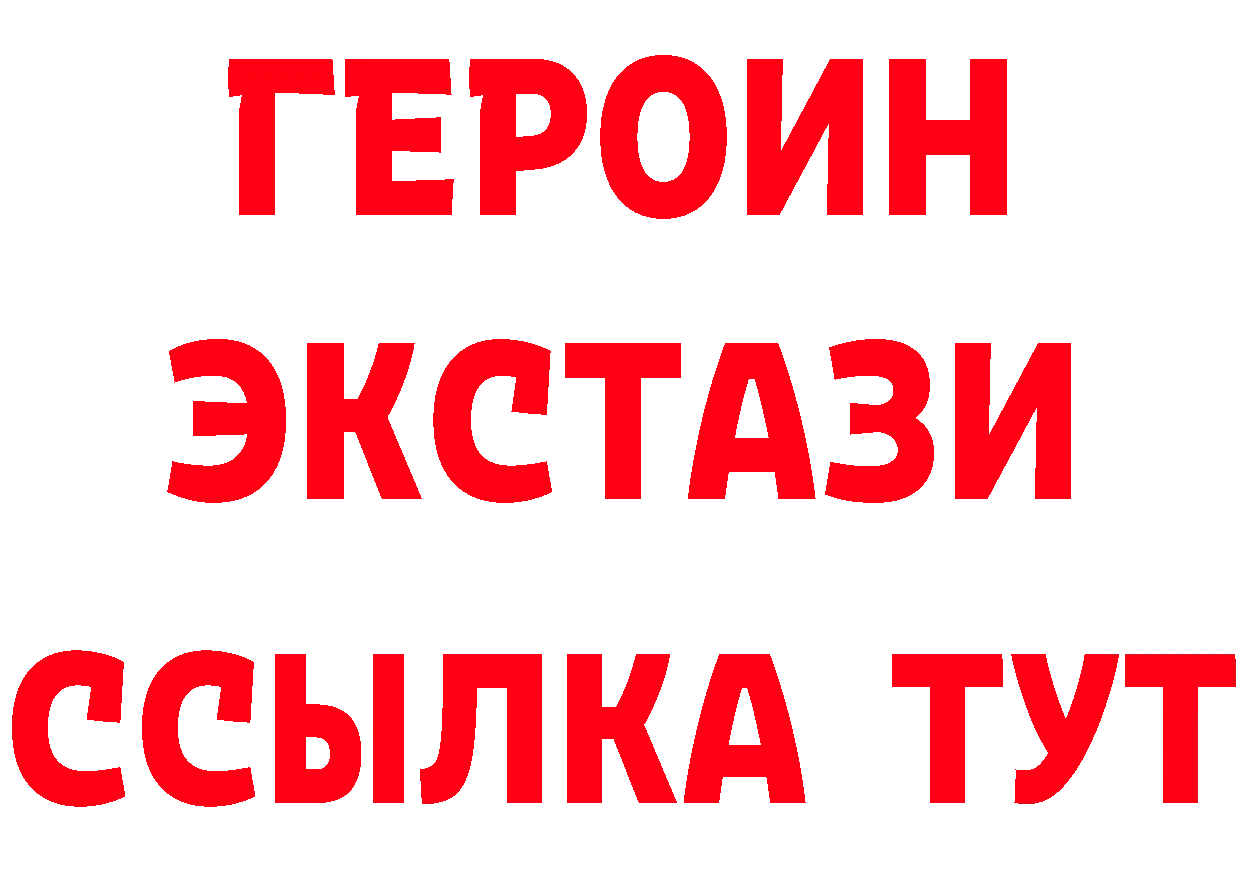 ГЕРОИН ЭКСТАЗИ ССЫЛКА ТУТ